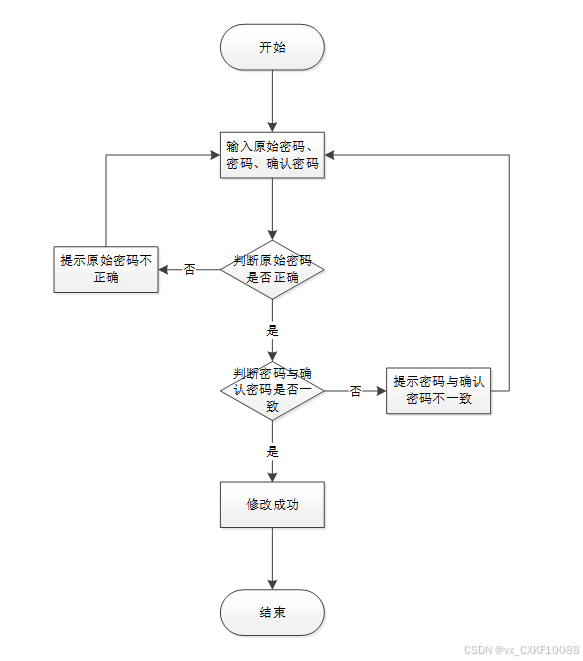 开始

输入原始密码、密码、确认密码

提示原始密码不正确

否

判断原始密码是否正确

是

判断密码与确认密码是否一致

否

提示密码与确认密码不一致

是

修改成功

结束

CSDN @vx_CXKF10088